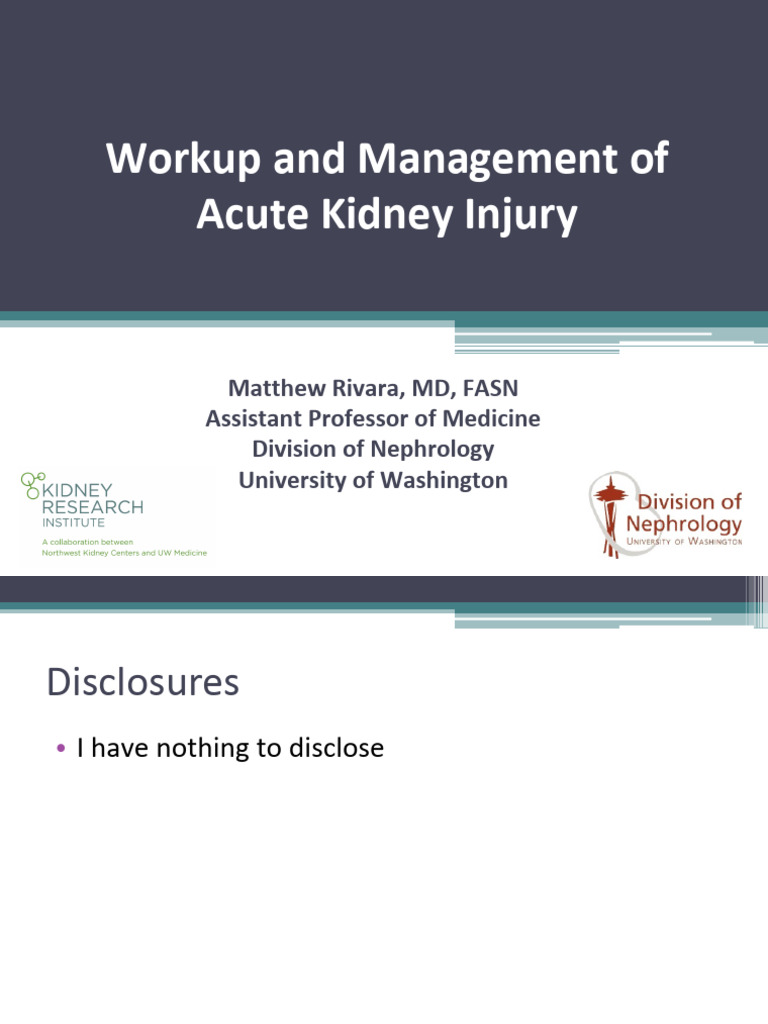 Workup and Management of Acute Kidney Injury

Matthew Rivara, MD, FASN
Assistant Professor of Medicine
Division of Nephrology
University of Washington

KIDNEY RESEARCH INSTITUTE
A collaboration between Northwest Kidney Centers and UW Medicine

Division of Nephrology
UNIVERSITY OF WASHINGTON

Disclosures

• I have nothing to disclose